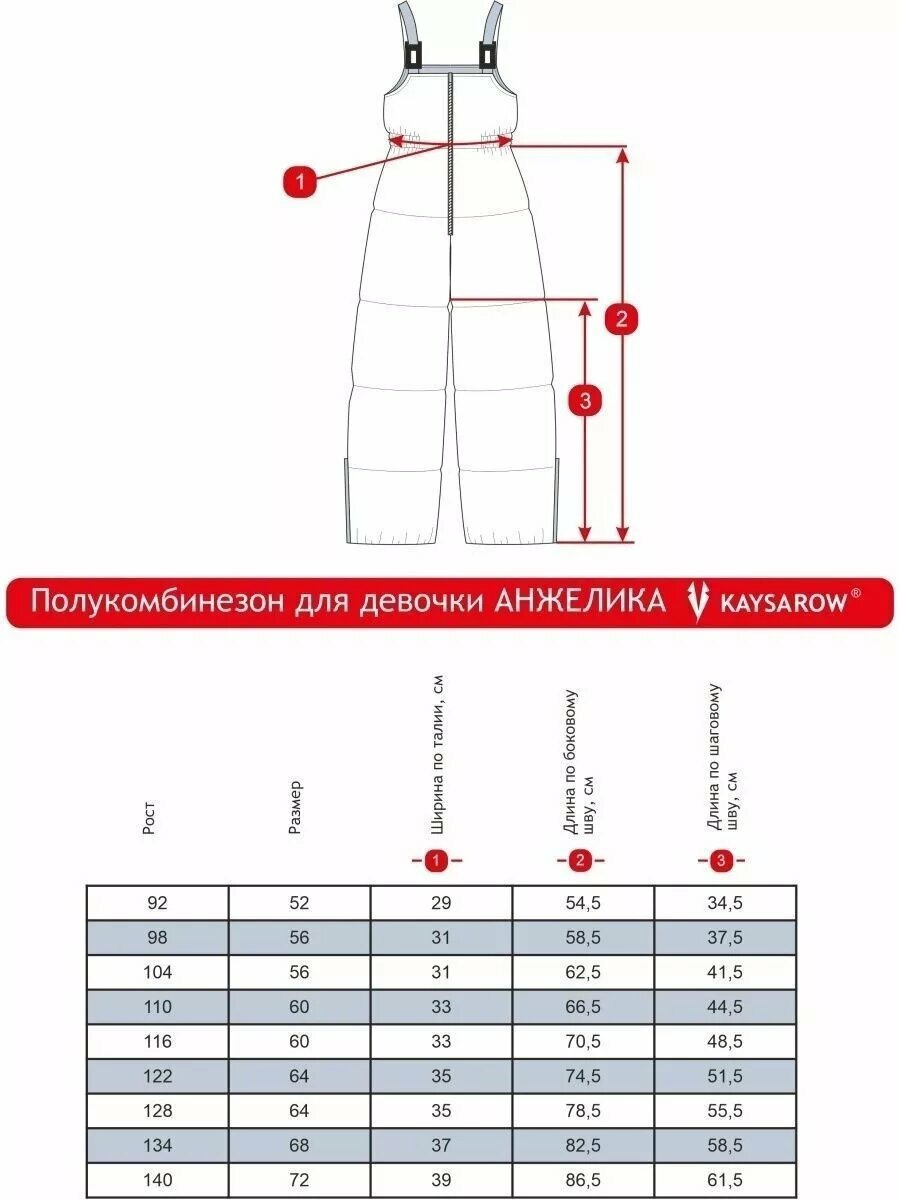 1

2

3

Полукомбинезон для девочки АНЖЕЛИКА KAYSAROW®

| Рост | Размер | Ширина по талии, см 1 | Длина по боковому шву, см 2 | Длина по шаговому шву, см 3 |
|---|---|---|---|---|
| 92 | 52 | 29 | 54,5 | 34,5 |
| 98 | 56 | 31 | 58,5 | 37,5 |
| 104 | 56 | 31 | 62,5 | 41,5 |
| 110 | 60 | 33 | 66,5 | 44,5 |
| 116 | 60 | 33 | 70,5 | 48,5 |
| 122 | 64 | 35 | 74,5 | 51,5 |
| 128 | 64 | 35 | 78,5 | 55,5 |
| 134 | 68 | 37 | 82,5 | 58,5 |
| 140 | 72 | 39 | 86,5 | 61,5 |